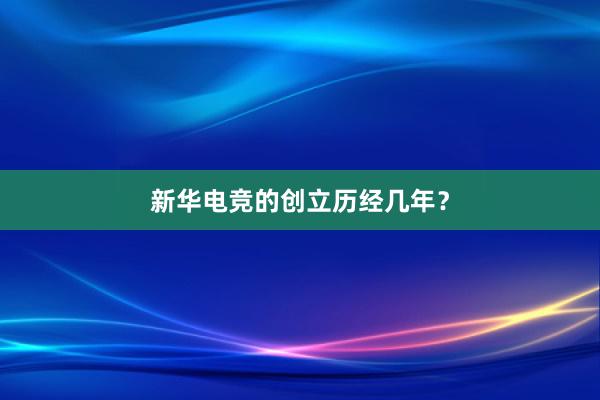 新华电竞的创立历经几年？